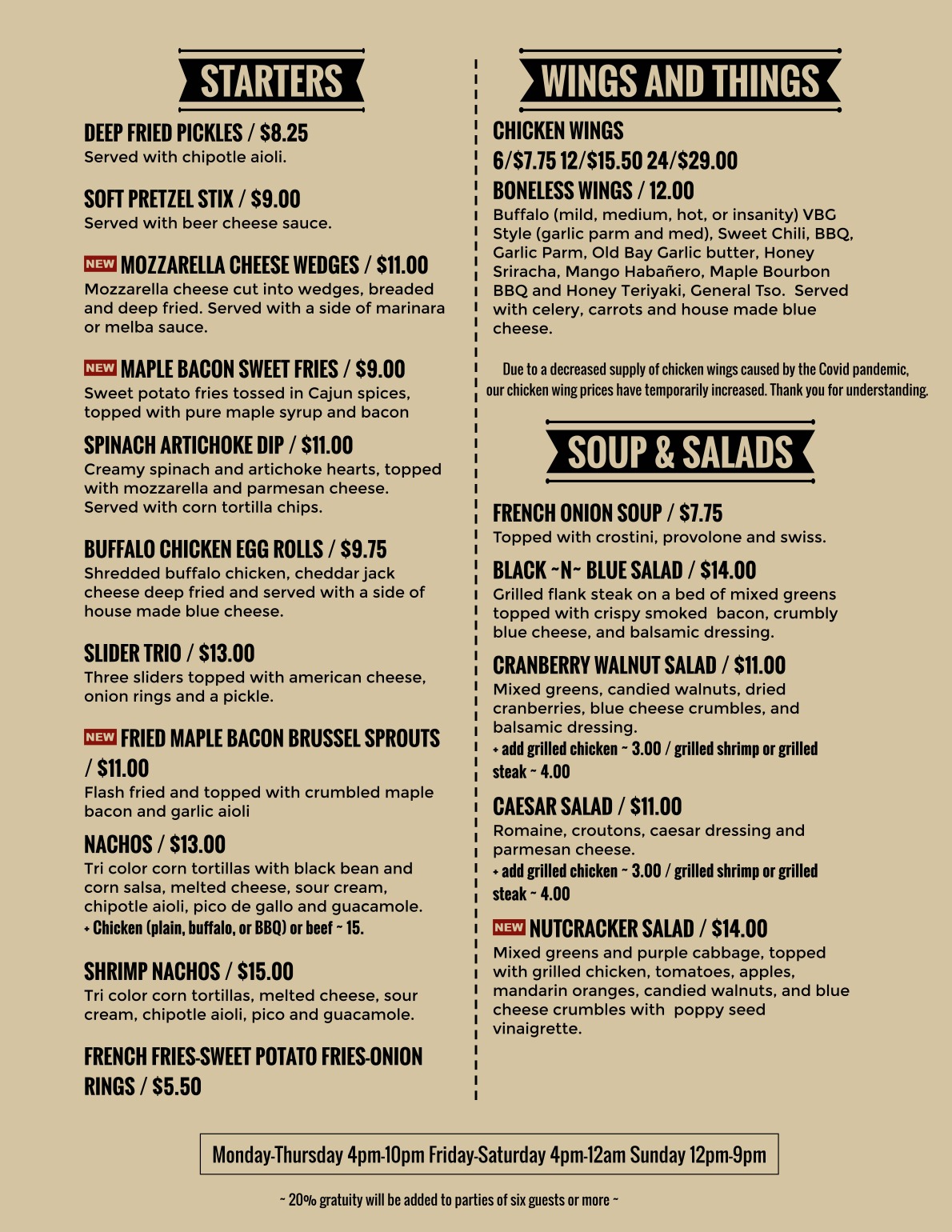 STARTERS

DEEP FRIED PICKLES / $8.25
Served with chipotle aioli.

SOFT PRETZEL STIX / $9.00
Served with beer cheese sauce.

NEW MOZZARELLA CHEESE WEDGES / $11.00
Mozzarella cheese cut into wedges, breaded and deep fried. Served with a side of marinara or melba sauce.

NEW MAPLE BACON SWEET FRIES / $9.00
Sweet potato fries tossed in Cajun spices, topped with pure maple syrup and bacon

SPINACH ARTICHOKE DIP / $11.00
Creamy spinach and artichoke hearts, topped with mozzarella and parmesan cheese. Served with corn tortilla chips.

BUFFALO CHICKEN EGG ROLLS / $9.75
Shredded buffalo chicken, cheddar jack cheese deep fried and served with a side of house made blue cheese.

SLIDER TRIO / $13.00
Three sliders topped with american cheese, onion rings and a pickle.

NEW FRIED MAPLE BACON BRUSSEL SPROUTS / $11.00
Flash fried and topped with crumbled maple bacon and garlic aioli

NACHOS / $13.00
Tri color corn tortillas with black bean and corn salsa, melted cheese, sour cream, chipotle aioli, pico de gallo and guacamole.
+ Chicken (plain, buffalo, or BBQ) or beef ~ 15.

SHRIMP NACHOS / $15.00
Tri color corn tortillas, melted cheese, sour cream, chipotle aioli, pico and guacamole.

FRENCH FRIES-SWEET POTATO FRIES-ONION RINGS / $5.50

WINGS AND THINGS

CHICKEN WINGS
6/$7.75 12/$15.50 24/$29.00
BONELESS WINGS / 12.00
Buffalo (mild, medium, hot, or insanity) VBG Style (garlic parm and med), Sweet Chili, BBQ, Garlic Parm, Old Bay Garlic butter, Honey Sriracha, Mango Habañero, Maple Bourbon BBQ and Honey Teriyaki, General Tso. Served with celery, carrots and house made blue cheese.

Due to a decreased supply of chicken wings caused by the Covid pandemic, our chicken wing prices have temporarily increased. Thank you for understanding.

SOUP & SALADS

FRENCH ONION SOUP / $7.75
Topped with crostini, provolone and swiss.

BLACK ~N~ BLUE SALAD / $14.00
Grilled flank steak on a bed of mixed greens topped with crispy smoked bacon, crumbly blue cheese, and balsamic dressing.

CRANBERRY WALNUT SALAD / $11.00
Mixed greens, candied walnuts, dried cranberries, blue cheese crumbles, and balsamic dressing.
+ add grilled chicken ~ 3.00 / grilled shrimp or grilled steak ~ 4.00

CAESAR SALAD / $11.00
Romaine, croutons, caesar dressing and parmesan cheese.
+ add grilled chicken ~ 3.00 / grilled shrimp or grilled steak ~ 4.00

NEW NUTCRACKER SALAD / $14.00
Mixed greens and purple cabbage, topped with grilled chicken, tomatoes, apples, mandarin oranges, candied walnuts, and blue cheese crumbles with poppy seed vinaigrette.

Monday-Thursday 4pm-10pm Friday-Saturday 4pm-12am Sunday 12pm-9pm

~ 20% gratuity will be added to parties of six guests or more ~